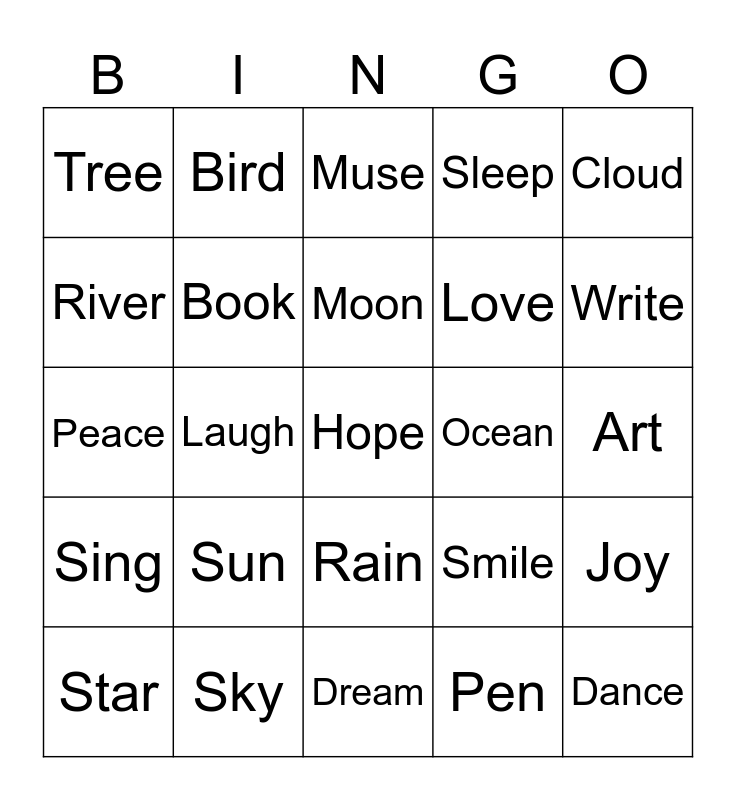 | B | I | N | G | O |
|---|---|---|---|---|
| Tree | Bird | Muse | Sleep | Cloud |
| River | Book | Moon | Love | Write |
| Peace | Laugh | Hope | Ocean | Art |
| Sing | Sun | Rain | Smile | Joy |
| Star | Sky | Dream | Pen | Dance |